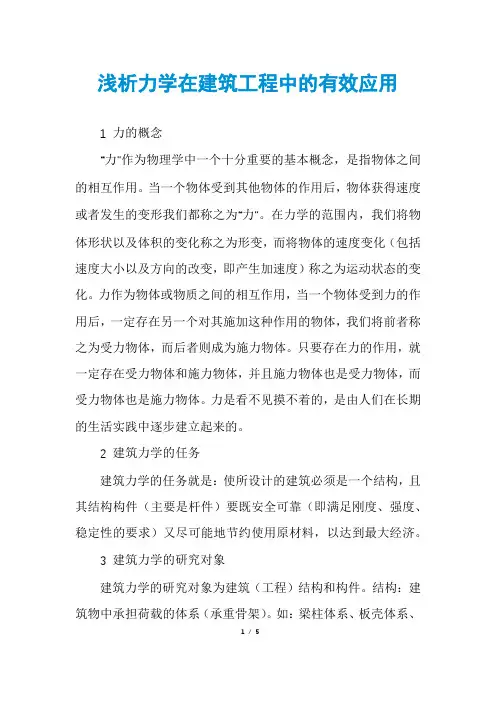 浅析力学在建筑工程中的有效应用

1 力的概念

"力"作为物理学中一个十分重要的基本概念，是指物体之间的相互作用。当一个物体受到其他物体的作用后，物体获得速度或者发生的变形我们都称之为"力"。在力学的范围内，我们将物体形状以及体积的变化称之为形变，而将物体的速度变化（包括速度大小以及方向的改变，即产生加速度）称之为运动状态的变化。力作为物体或物质之间的相互作用，当一个物体受到力的作用后，一定存在另一个对其施加这种作用的物体，我们将前者称之为受力物体，而后者则成为施力物体。只要存在力的作用，就一定存在受力物体和施力物体，并且施力物体也是受力物体，而受力物体也是施力物体。力是看不见摸不着的，是由人们在长期的生活实践中逐步建立起来的。

2 建筑力学的任务

建筑力学的任务就是：使所设计的建筑必须是一个结构，且其结构构件（主要是杆件）要既安全可靠（即满足刚度、强度、稳定性的要求）又尽可能地节约使用原材料，以达到最大经济。

3 建筑力学的研究对象

建筑力学的研究对象为建筑（工程）结构和构件。结构：建筑物中承担荷载的体系（承重骨架）。如：梁柱体系、板壳体系、

1 / 5